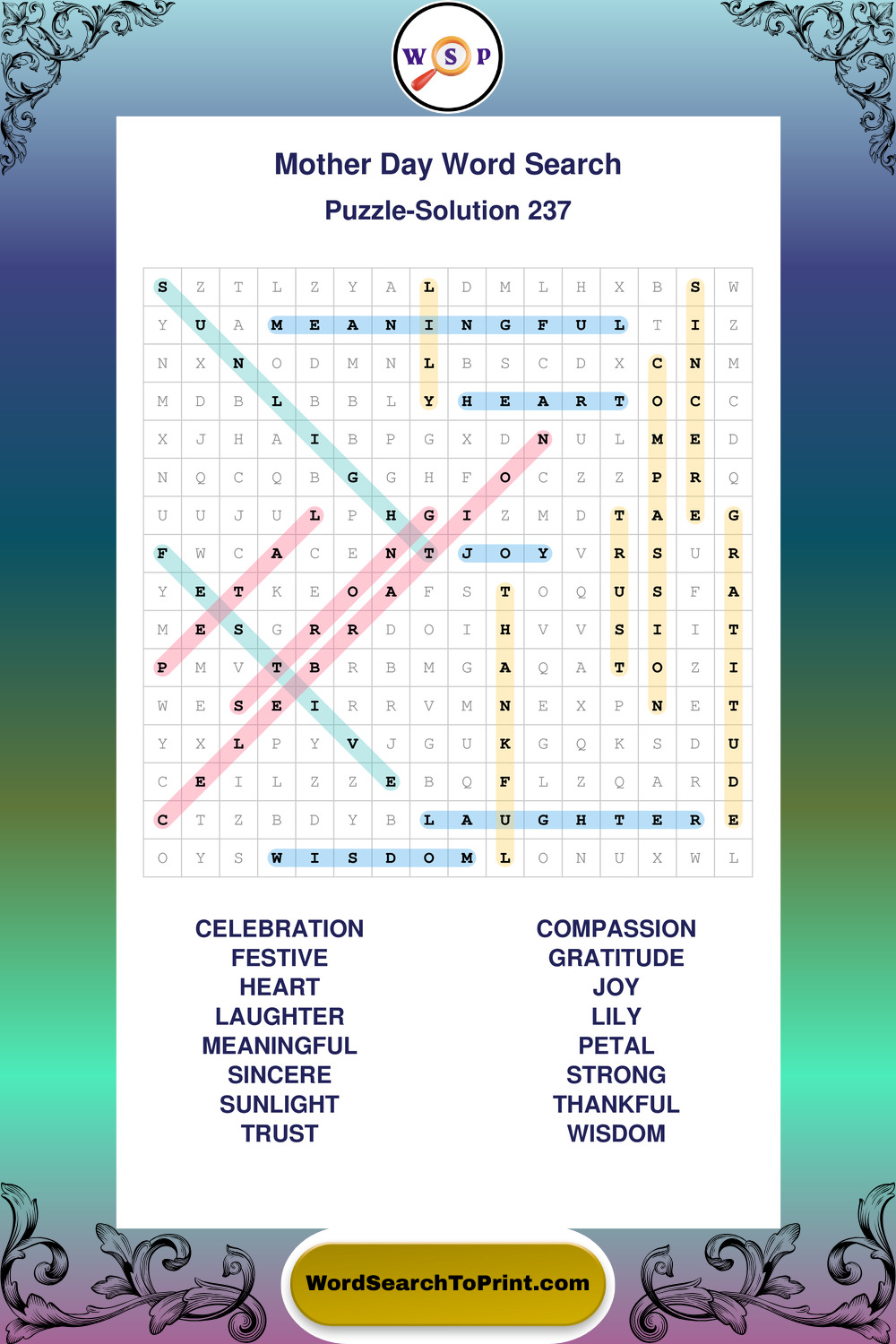 W S P

Mother Day Word Search

Puzzle-Solution 237

| S | Z | T | L | Z | Y | A | L | D | M | L | H | X | B | S | W |
|---|---|---|---|---|---|---|---|---|---|---|---|---|---|---|---|
| Y | U | A | M | E | A | N | I | N | G | F | U | L | T | I | Z |
| N | X | N | O | D | M | N | L | B | S | C | D | X | C | N | M |
| M | D | B | L | B | B | L | Y | H | E | A | R | T | O | C | C |
| X | J | H | A | I | B | P | G | X | D | N | U | L | M | E | D |
| N | Q | C | Q | B | G | G | H | F | O | C | Z | Z | P | R | Q |
| U | U | J | U | L | P | H | G | I | Z | M | D | T | A | E | G |
| F | W | C | A | C | E | N | T | J | O | Y | V | R | S | U | R |
| Y | E | T | K | E | O | A | F | S | T | O | Q | U | S | F | A |
| M | E | S | G | R | R | D | O | I | H | V | V | S | I | I | T |
| P | M | V | T | B | R | B | M | G | A | Q | A | T | O | Z | I |
| W | E | S | E | I | R | R | V | M | N | E | X | P | N | E | T |
| Y | X | L | P | Y | V | J | G | U | K | G | Q | K | S | D | U |
| C | E | I | L | Z | Z | E | B | Q | F | L | Z | Q | A | R | D |
| C | T | Z | B | D | Y | B | L | A | U | G | H | T | E | R | E |
| O | Y | S | W | I | S | D | O | M | L | O | N | U | X | W | L |

CELEBRATION
FESTIVE
HEART
LAUGHTER
MEANINGFUL
SINCERE
SUNLIGHT
TRUST

COMPASSION
GRATITUDE
JOY
LILY
PETAL
STRONG
THANKFUL
WISDOM

WordSearchToPrint.com